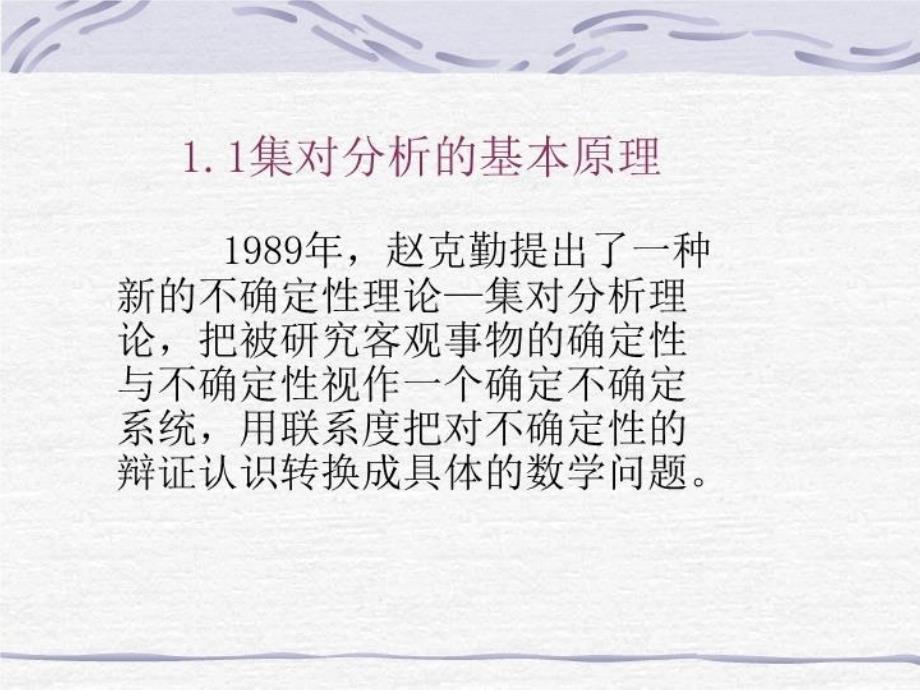 1.1集对分析的基本原理

1989年，赵克勤提出了一种新的不确定性理论—集对分析理论，把被研究客观事物的确定性与不确定性视作一个确定不确定系统，用联系度把对不确定性的辩证认识转换成具体的数学问题。